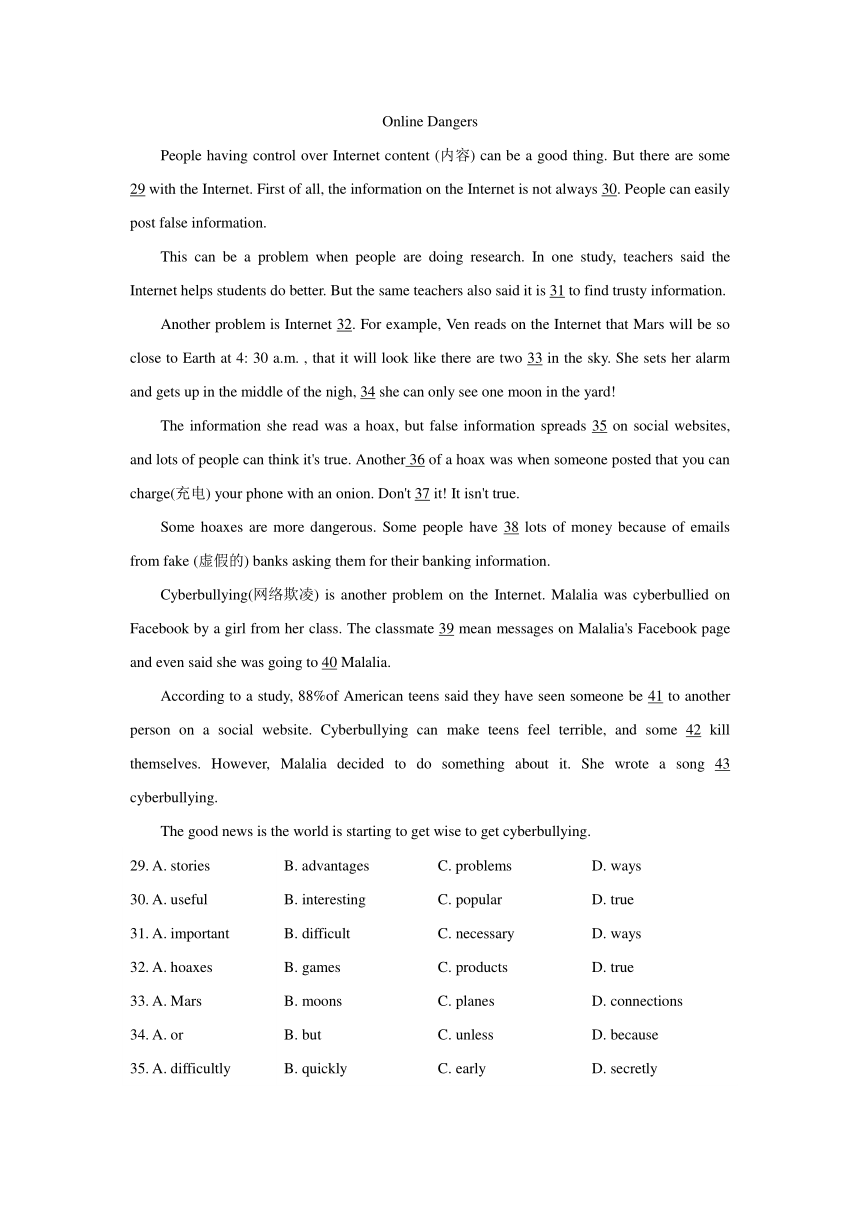 Online Dangers

People having control over Internet content (内容) can be a good thing. But there are some 29 with the Internet. First of all, the information on the Internet is not always 30. People can easily post false information.

This can be a problem when people are doing research. In one study, teachers said the Internet helps students do better. But the same teachers also said it is 31 to find trusty information.

Another problem is Internet 32. For example, Ven reads on the Internet that Mars will be so close to Earth at 4: 30 a.m. , that it will look like there are two 33 in the sky. She sets her alarm and gets up in the middle of the nigh, 34 she can only see one moon in the yard!

The information she read was a hoax, but false information spreads 35 on social websites, and lots of people can think it's true. Another 36 of a hoax was when someone posted that you can charge(充电) your phone with an onion. Don't 37 it! It isn't true.

Some hoaxes are more dangerous. Some people have 38 lots of money because of emails from fake (虚假的) banks asking them for their banking information.

Cyberbullying(网络欺凌) is another problem on the Internet. Malalia was cyberbullied on Facebook by a girl from her class. The classmate 39 mean messages on Malalia's Facebook page and even said she was going to 40 Malalia.

According to a study, 88%of American teens said they have seen someone be 41 to another person on a social website. Cyberbullying can make teens feel terrible, and some 42 kill themselves. However, Malalia decided to do something about it. She wrote a song 43 cyberbullying.

The good news is the world is starting to get wise to get cyberbullying.

29. A. stories B. advantages C. problems D. ways
30. A. useful B. interesting C. popular D. true
31. A. important B. difficult C. necessary D. ways
32. A. hoaxes B. games C. products D. true
33. A. Mars B. moons C. planes D. connections
34. A. or B. but C. unless D. because
35. A. difficultly B. quickly C. early D. secretly